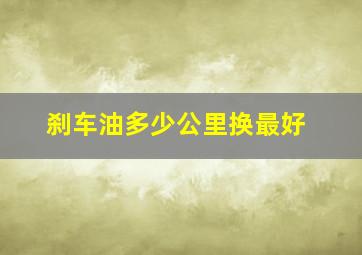 刹车油多少公里换最好